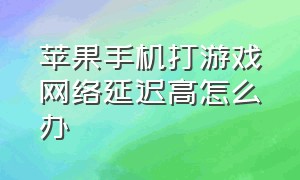 苹果手机打游戏网络延迟高怎么办